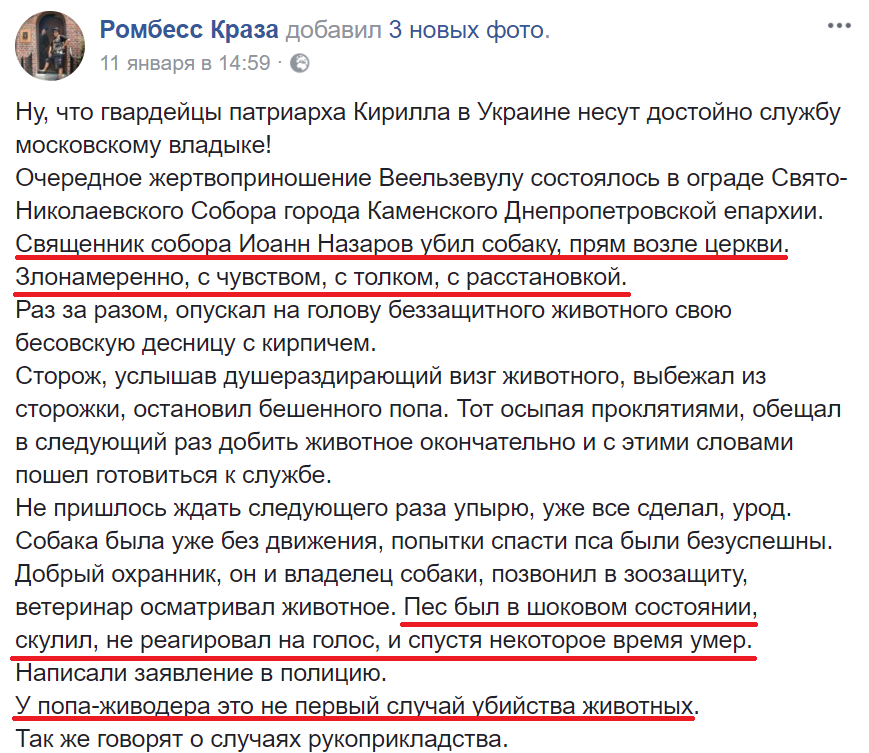 Ромбесс Краза добавил 3 новых фото.
11 января в 14:59 ·

Ну, что гвардейцы патриарха Кирилла в Украине несут достойно службу московскому владыке!
Очередное жертвоприношение Веельзевулу состоялось в ограде Свято-Николаевского Собора города Каменского Днепропетровской епархии.
Священник собора Иоанн Назаров убил собаку, прям возле церкви.
Злонамеренно, с чувством, с толком, с расстановкой.
Раз за разом, опускал на голову беззащитного животного свою бесовскую десницу с кирпичем.
Сторож, услышав душераздирающий визг животного, выбежал из сторожки, остановил бешенного попа. Тот осыпая проклятиями, обещал в следующий раз добить животное окончательно и с этими словами пошел готовиться к службе.
Не пришлось ждать следующего раза упырю, уже все сделал, урод.
Собака была уже без движения, попытки спасти пса были безуспешны.
Добрый охранник, он и владелец собаки, позвонил в зоозащиту, ветеринар осматривал животное. Пес был в шоковом состоянии, скулил, не реагировал на голос, и спустя некоторое время умер.
Написали заявление в полицию.
У попа-живодера это не первый случай убийства животных.
Так же говорят о случаях рукоприкладства.